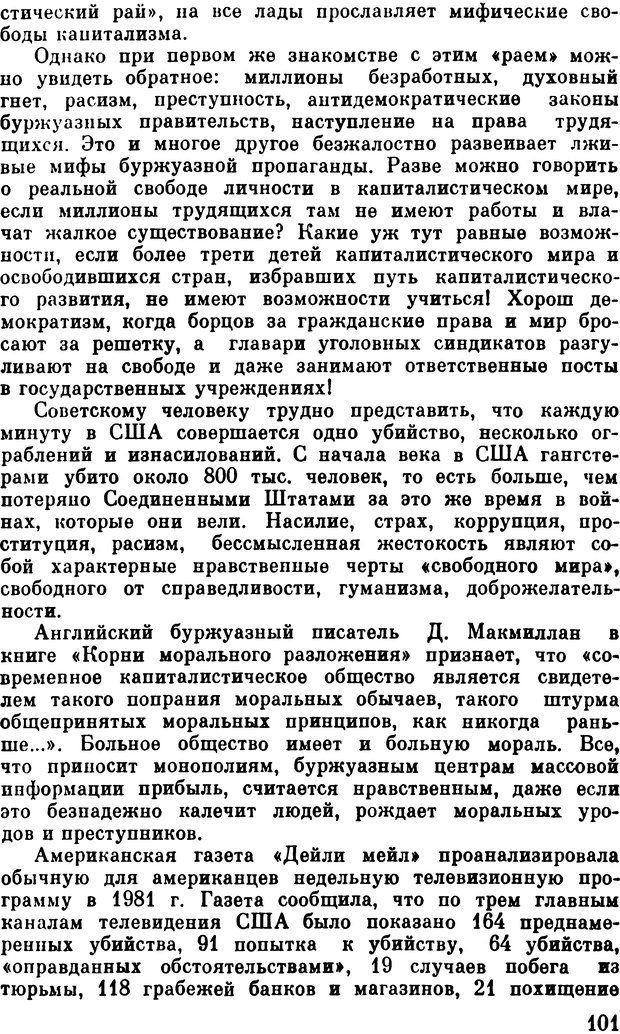 стический рай», на все лады прославляет мифические свободы капитализма.

Однако при первом же знакомстве с этим «раем» можно увидеть обратное: миллионы безработных, духовный гнет, расизм, преступность, антидемократические законы буржуазных правительств, наступление на права трудящихся. Это и многое другое безжалостно развеивает лживые мифы буржуазной пропаганды. Разве можно говорить о реальной свободе личности в капиталистическом мире, если миллионы трудящихся там не имеют работы и влачат жалкое существование? Какие уж тут равные возможности, если более трети детей капиталистического мира и освободившихся стран, избравших путь капиталистического развития, не имеют возможности учиться! Хорош демократизм, когда борцов за гражданские права и мир бросают за решетку, а главари уголовных синдикатов разгуливают на свободе и даже занимают ответственные посты в государственных учреждениях!

Советскому человеку трудно представить, что каждую минуту в США совершается одно убийство, несколько ограблений и изнасилований. С начала века в США гангстерами убито около 800 тыс. человек, то есть больше, чем потеряно Соединенными Штатами за это же время в войнах, которые они вели. Насилие, страх, коррупция, проституция, расизм, бессмысленная жестокость являют собой характерные нравственные черты «свободного мира», свободного от справедливости, гуманизма, доброжелательности.

Английский буржуазный писатель Д. Макмиллан в книге «Корни морального разложения» признает, что «современное капиталистическое общество является свидетелем такого попрания моральных обычаев, такого штурма общепринятых моральных принципов, как никогда раньше...». Больное общество имеет и больную мораль. Все, что приносит монополиям, буржуазным центрам массовой информации прибыль, считается нравственным, даже если это безнадежно калечит людей, рождает моральных уродов и преступников.

Американская газета «Дейли мейл» проанализировала обычную для американцев недельную телевизионную программу в 1981 г. Газета сообщила, что по трем главным каналам телевидения США было показано 164 преднамеренных убийства, 91 попытка к убийству, 64 убийства, «оправданных обстоятельствами», 19 случаев побега из тюрьмы, 118 грабежей банков и магазинов, 21 похищение

101